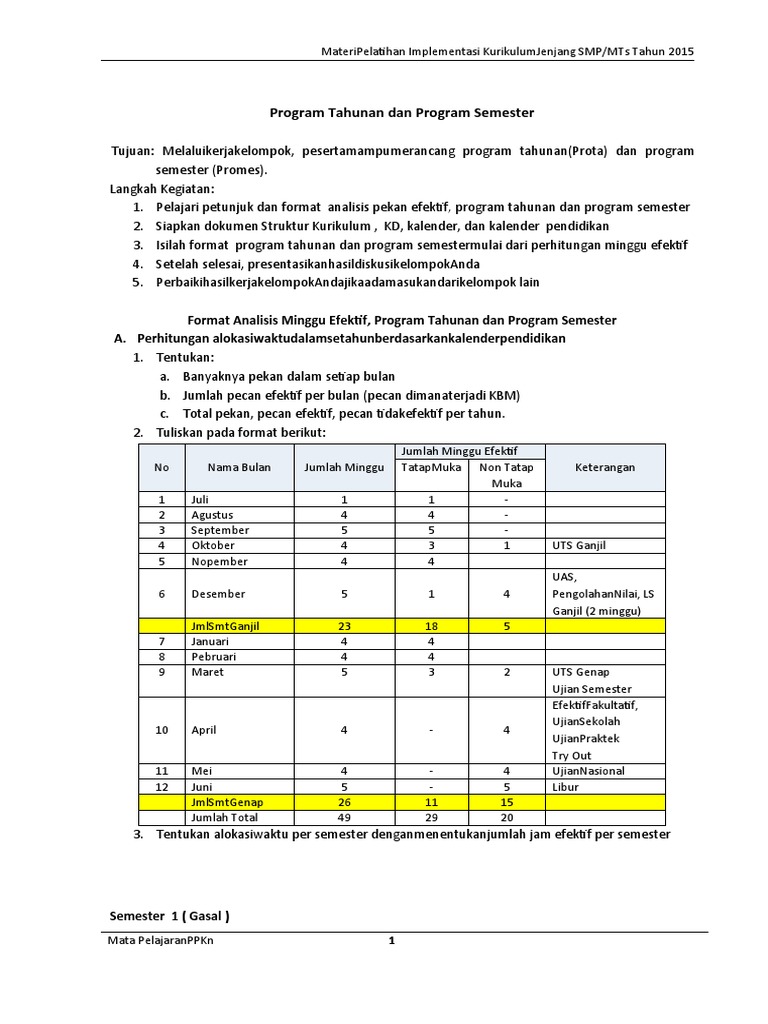 MateriPelatihan Implementasi KurikulumJenjang SMP/MTs Tahun 2015

Program Tahunan dan Program Semester

Tujuan: Melaluikerjakelompok, pesertamampumerancang program tahunan(Prota) dan program semester (Promes).

Langkah Kegiatan:
1. Pelajari petunjuk dan format analisis pekan efektif, program tahunan dan program semester
2. Siapkan dokumen Struktur Kurikulum , KD, kalender, dan kalender pendidikan
3. Isilah format program tahunan dan program semestermulai dari perhitungan minggu efektif
4. Setelah selesai, presentasikanhasildiskusikelompokAnda
5. PerbaikihasilkerjakelompokAndajikaadamasukandarikelompok lain

Format Analisis Minggu Efektif, Program Tahunan dan Program Semester

A. Perhitungan alokasiwaktudalamsetahunberdasarkankalenderpendidikan
1. Tentukan:
a. Banyaknya pekan dalam setiap bulan
b. Jumlah pecan efektif per bulan (pecan dimanaterjadi KBM)
c. Total pekan, pecan efektif, pecan tidakefektif per tahun.
2. Tuliskan pada format berikut:

| No | Nama Bulan | Jumlah Minggu | Jumlah Minggu Efektif: TatapMuka | Jumlah Minggu Efektif: Non Tatap Muka | Keterangan |
|---|---|---|---|---|---|
| 1 | Juli | 1 | 1 | - | |
| 2 | Agustus | 4 | 4 | - | |
| 3 | September | 5 | 5 | - | |
| 4 | Oktober | 4 | 3 | 1 | UTS Ganjil |
| 5 | Nopember | 4 | 4 | | |
| 6 | Desember | 5 | 1 | 4 | UAS, PengolahanNilai, LS Ganjil (2 minggu) |
| | JmlSmtGanjil | 23 | 18 | 5 | |
| 7 | Januari | 4 | 4 | | |
| 8 | Pebruari | 4 | 4 | | |
| 9 | Maret | 5 | 3 | 2 | UTS Genap Ujian Semester |
| 10 | April | 4 | - | 4 | EfektifFakultatif, UjianSekolah UjianPraktek Try Out |
| 11 | Mei | 4 | - | 4 | UjianNasional |
| 12 | Juni | 5 | - | 5 | Libur |
| | JmlSmtGenap | 26 | 11 | 15 | |
| | Jumlah Total | 49 | 29 | 20 | |

3. Tentukan alokasiwaktu per semester denganmenentukanjumlah jam efektif per semester

Semester 1 ( Gasal )

Mata PelajaranPPKn 1